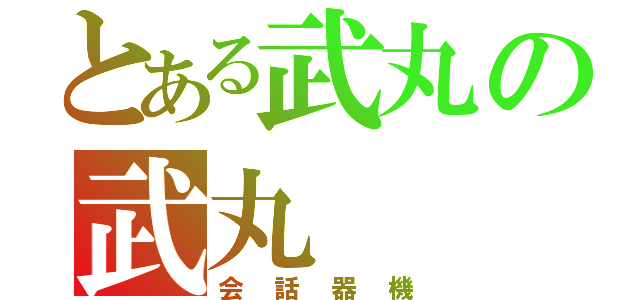 とある武丸の
武丸
会話器機